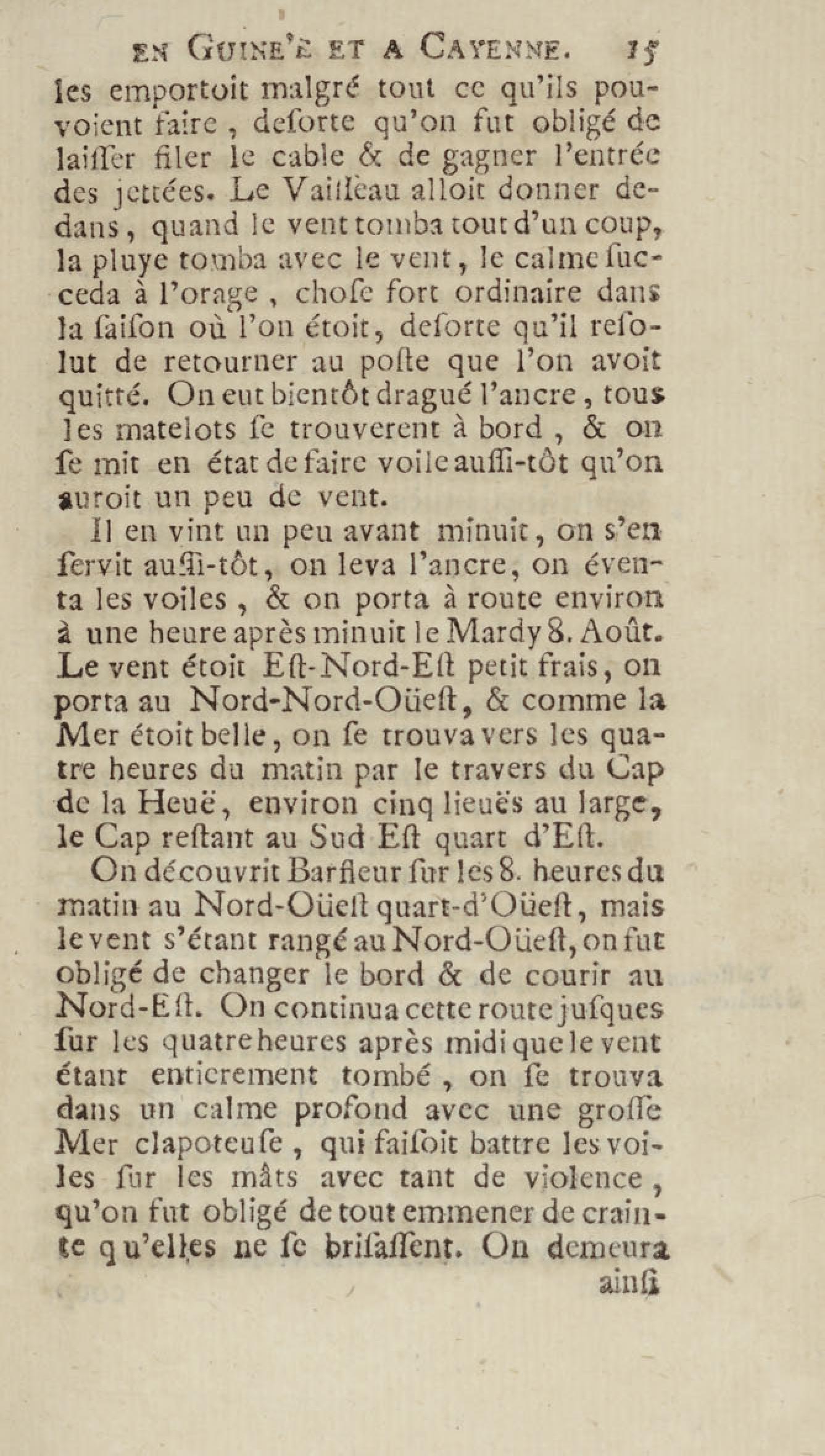 EN GUINE'E ET A CAYENNE. 15

les emportoit malgré tout ce qu'ils pouvoient faire, deſorte qu'on fut obligé de laiſſer filer le cable & de gagner l'entrée des jettées. Le Vaiſſeau alloit donner dedans, quand le vent tomba tout d'un coup, la pluye tomba avec le vent, le calme ſucceda à l'orage, choſe fort ordinaire dans la ſaiſon où l'on étoit, deſorte qu'il reſolut de retourner au poſte que l'on avoit quitté. On eut bientôt dragué l'ancre, tous les matelots ſe trouverent à bord, & on ſe mit en état de faire voile auſſi-tôt qu'on auroit un peu de vent.

Il en vint un peu avant minuit, on s'en ſervit auſſi-tôt, on leva l'ancre, on éventa les voiles, & on porta à route environ à une heure après minuit le Mardy 8. Août. Le vent étoit Eſt-Nord-Eſt petit frais, on porta au Nord-Nord-Oüeſt, & comme la Mer étoit belle, on ſe trouva vers les quatre heures du matin par le travers du Cap de la Heuë, environ cinq lieuës au large, le Cap reſtant au Sud Eſt quart d'Eſt.

On découvrit Barfleur ſur les 8. heures du matin au Nord-Oüeſt quart-d'Oüeſt, mais le vent s'étant rangé au Nord-Oüeſt, on fut obligé de changer le bord & de courir au Nord-Eſt. On continua cette route juſques ſur les quatre heures après midi que le vent étant entierement tombé, on ſe trouva dans un calme profond avec une groſſe Mer clapoteuſe, qui faiſoit battre les voiles ſur les mâts avec tant de violence, qu'on fut obligé de tout emmener de crainte qu'elles ne ſe briſaſſent. On demeura

ainſi